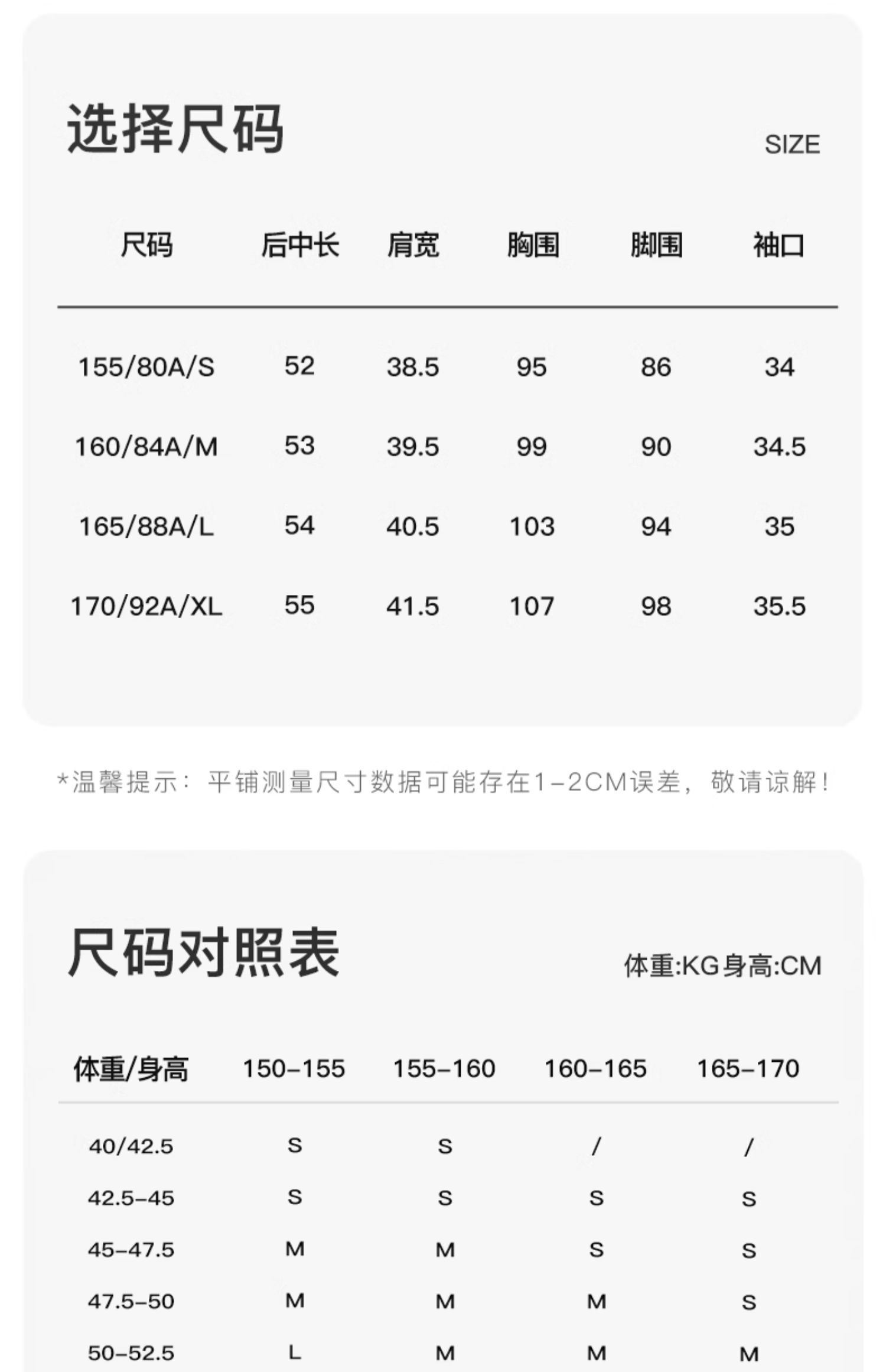 选择尺码

SIZE

| 尺码 | 后中长 | 肩宽 | 胸围 | 脚围 | 袖口 |
|---|---|---|---|---|---|
| 155/80A/S | 52 | 38.5 | 95 | 86 | 34 |
| 160/84A/M | 53 | 39.5 | 99 | 90 | 34.5 |
| 165/88A/L | 54 | 40.5 | 103 | 94 | 35 |
| 170/92A/XL | 55 | 41.5 | 107 | 98 | 35.5 |

*温馨提示：平铺测量尺寸数据可能存在1-2CM误差，敬请谅解！

尺码对照表

体重:KG身高:CM

| 体重/身高 | 150-155 | 155-160 | 160-165 | 165-170 |
|---|---|---|---|---|
| 40/42.5 | S | S | / | / |
| 42.5-45 | S | S | S | S |
| 45-47.5 | M | M | S | S |
| 47.5-50 | M | M | M | S |
| 50-52.5 | L | M | M | M |